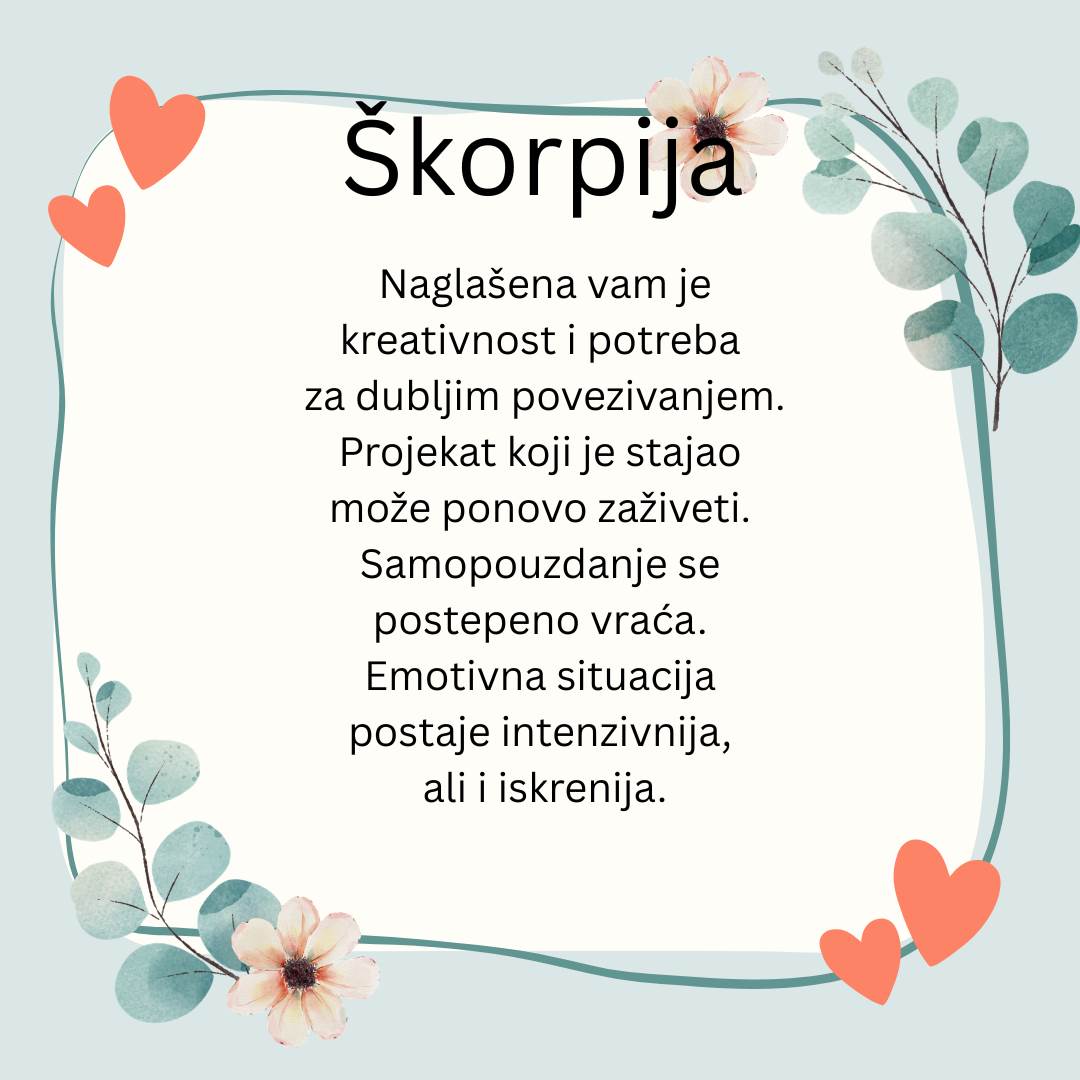 Škorpija

Naglašena vam je kreativnost i potreba za dubljim povezivanjem. Projekat koji je stajao može ponovo zaživeti. Samopouzdanje se postepeno vraća. Emotivna situacija postaje intenzivnija, ali i iskrenija.